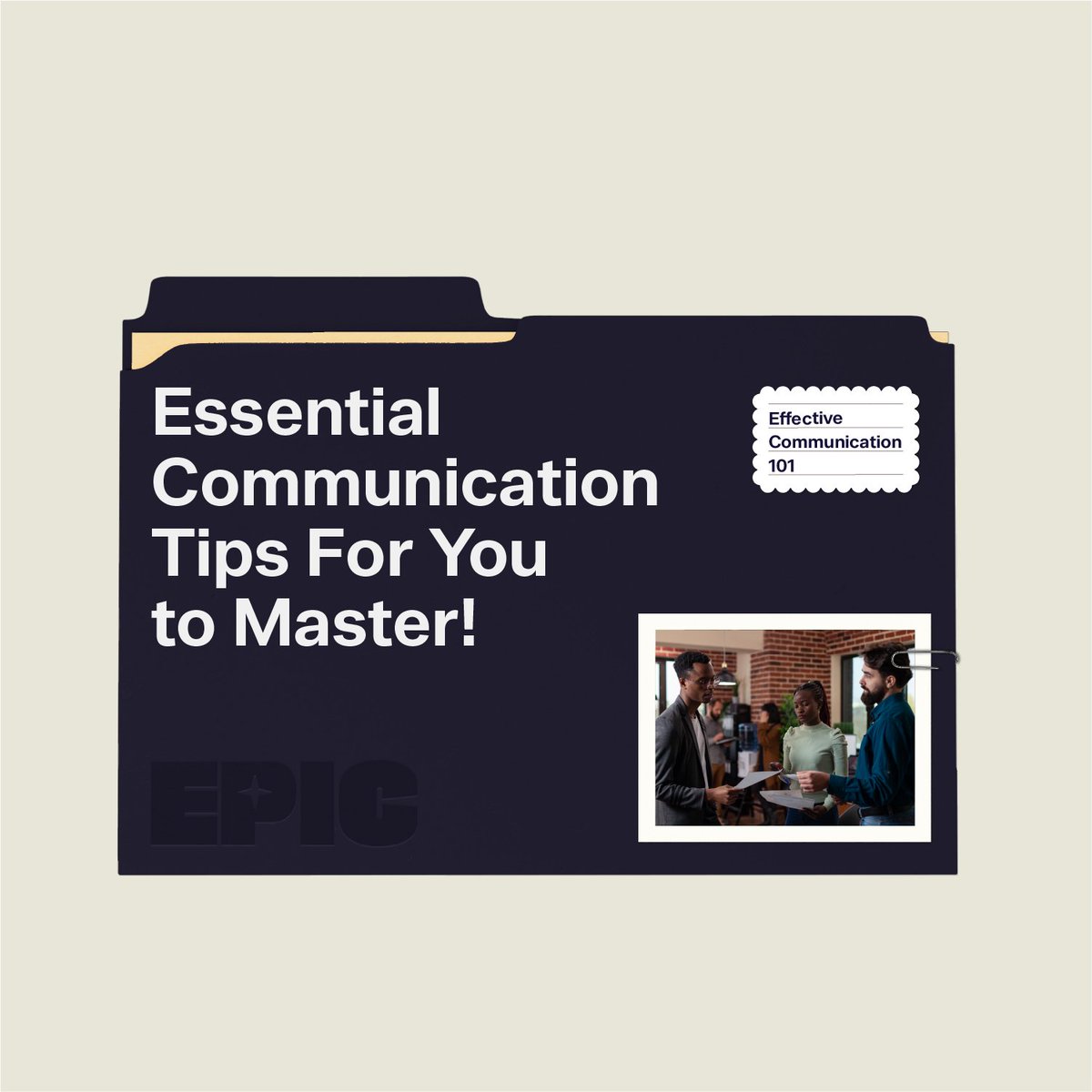 Essential Communication Tips For You to Master!

Effective Communication 101

EPIC